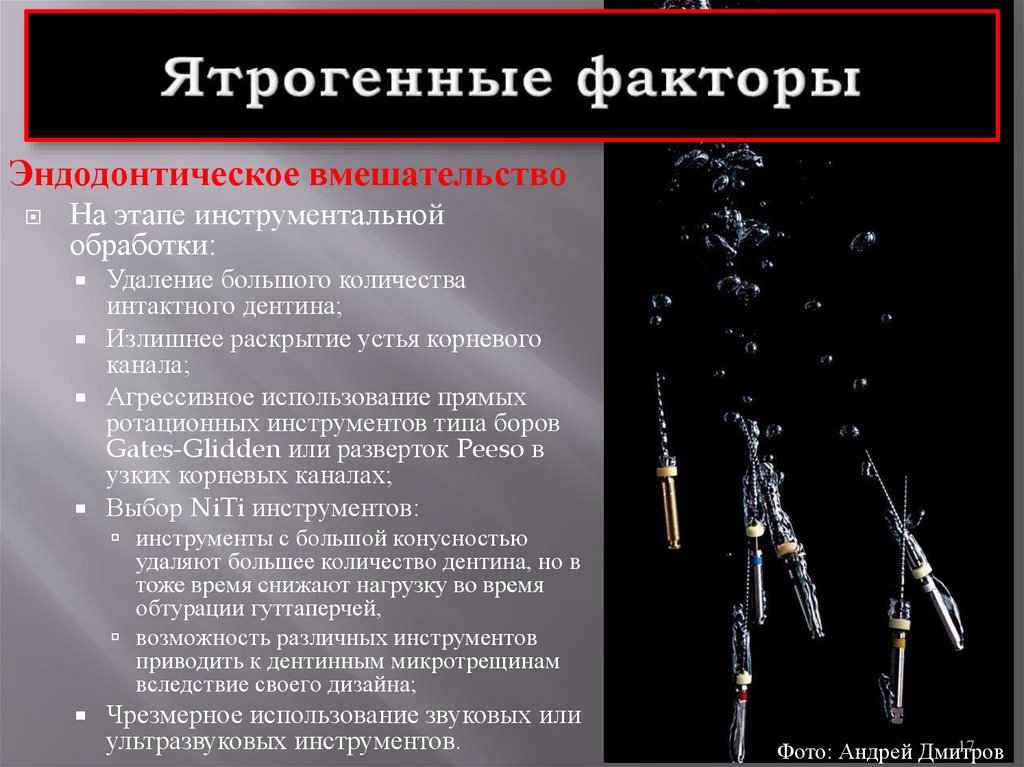 Ятрогенные факторы

Эндодонтическое вмешательство

На этапе инструментальной обработки:

Удаление большого количества интактного дентина;

Излишнее раскрытие устья корневого канала;

Агрессивное использование прямых ротационных инструментов типа боров Gates-Glidden или разверток Peeso в узких корневых каналах;

Выбор NiTi инструментов:

инструменты с большой конусностью удаляют большее количество дентина, но в тоже время снижают нагрузку во время обтурации гуттаперчей,

возможность различных инструментов приводить к дентинным микротрещинам вследствие своего дизайна;

Чрезмерное использование звуковых или ультразвуковых инструментов.

17

Фото: Андрей Дмитров